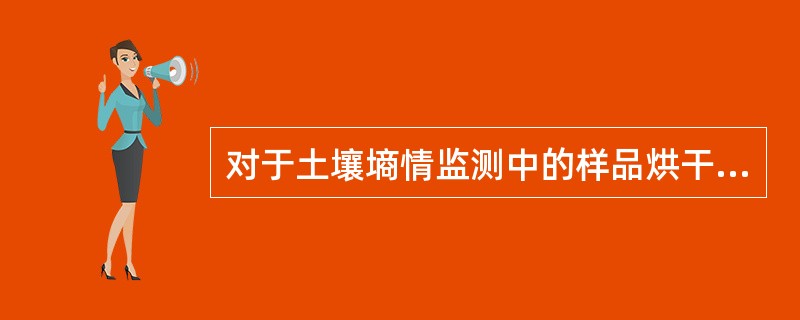 对于土壤墒情监测中的样品烘干...